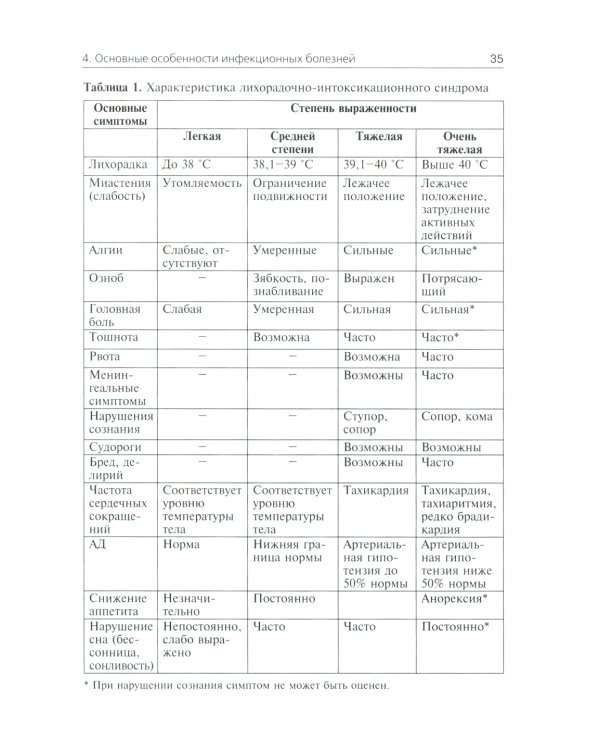 4. Основные особенности инфекционных болезней 35

Таблица 1. Характеристика лихорадочно-интоксикационного синдрома

| Основные симптомы | Степень выраженности | | | |
|---|---|---|---|---|
| | Легкая | Средней степени | Тяжелая | Очень тяжелая |
| Лихорадка | До 38 °C | 38,1–39 °C | 39,1–40 °C | Выше 40 °C |
| Миастения (слабость) | Утомляемость | Ограничение подвижности | Лежачее положение | Лежачее положение, затруднение активных действий |
| Алгии | Слабые, отсутствуют | Умеренные | Сильные | Сильные* |
| Озноб | – | Зябкость, познабливание | Выражен | Потрясающий |
| Головная боль | Слабая | Умеренная | Сильная | Сильная* |
| Тошнота | – | Возможна | Часто | Часто* |
| Рвота | – | – | Возможна | Часто |
| Менингеальные симптомы | – | – | Возможны | Часто |
| Нарушения сознания | – | – | Ступор, сопор | Сопор, кома |
| Судороги | – | – | Возможны | Возможны |
| Бред, делирий | – | – | Возможны | Часто |
| Частота сердечных сокращений | Соответствует уровню температуры тела | Соответствует уровню температуры тела | Тахикардия | Тахикардия, тахиаритмия, редко брадикардия |
| АД | Норма | Нижняя граница нормы | Артериальная гипотензия до 50% нормы | Артериальная гипотензия ниже 50% нормы |
| Снижение аппетита | Незначительно | Постоянно | | Анорексия* |
| Нарушение сна (бессонница, сонливость) | Непостоянно, слабо выражено | Часто | Часто | Постоянно* |

* При нарушении сознания симптом не может быть оценен.